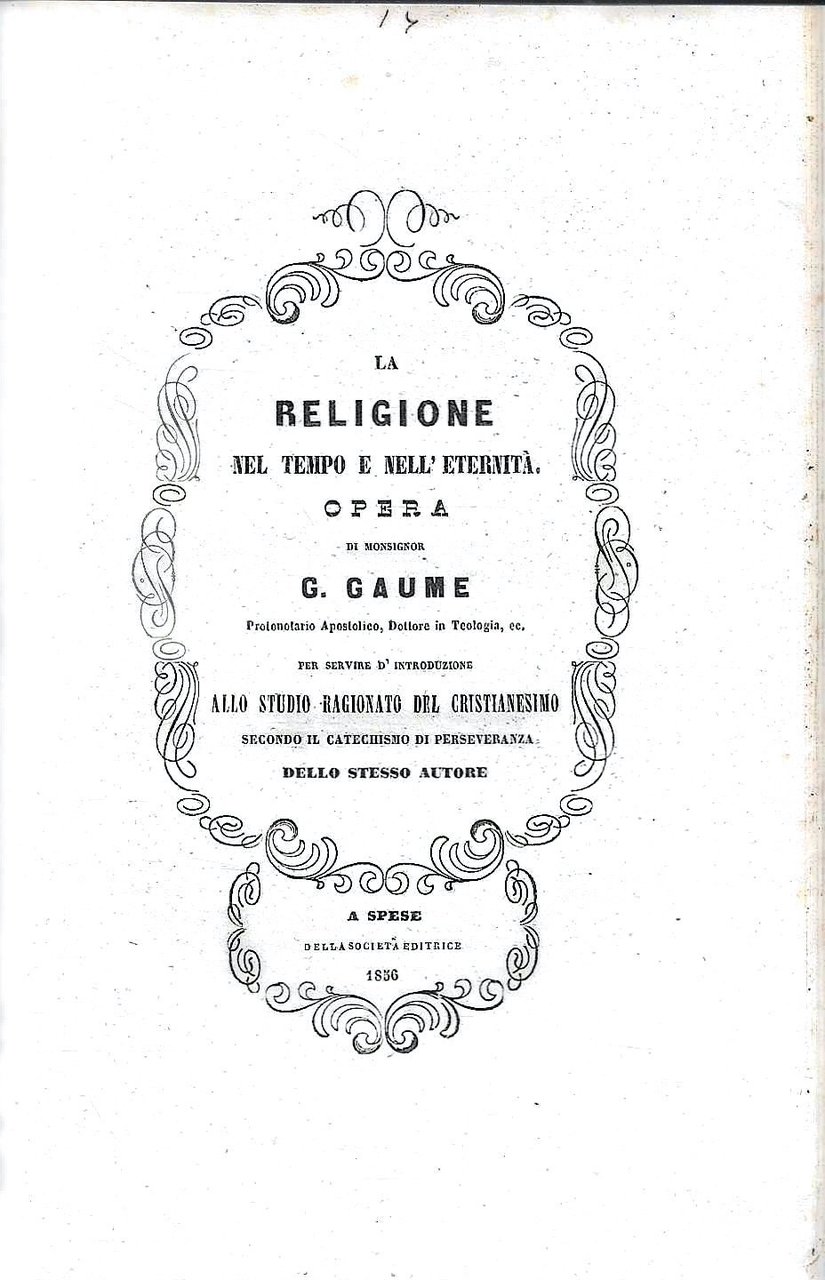 14

LA

RELIGIONE

NEL TEMPO E NELL' ETERNITÀ.

OPERA

DI MONSIGNOR

G. GAUME

Protonotario Apostolico, Dottore in Teologia, ec.

PER SERVIRE D' INTRODUZIONE

ALLO STUDIO RAGIONATO DEL CRISTIANESIMO

SECONDO IL CATECHISMO DI PERSEVERANZA

DELLO STESSO AUTORE

A SPESE

DELLA SOCIETÀ EDITRICE

1856